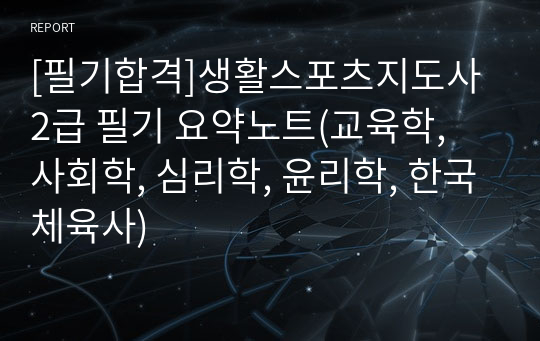 REPORT

[필기합격]생활스포츠지도사 2급 필기 요약노트(교육학, 사회학, 심리학, 윤리학, 한국체육사)